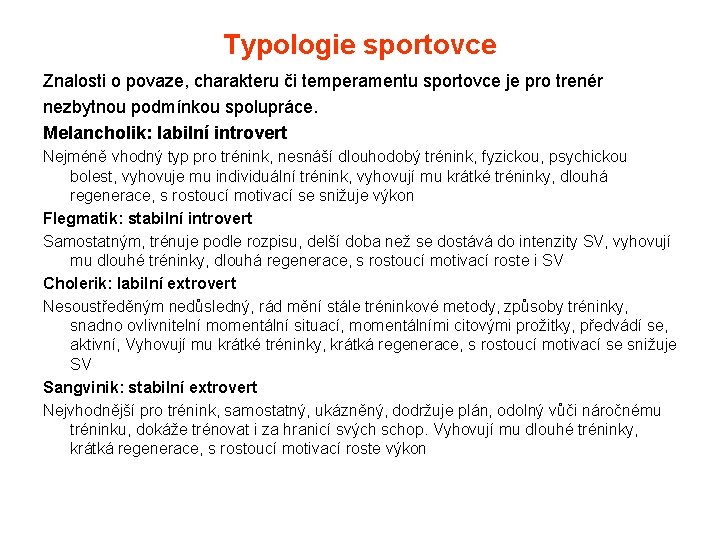 Typologie sportovce

Znalosti o povaze, charakteru či temperamentu sportovce je pro trenér nezbytnou podmínkou spolupráce.

Melancholik: labilní introvert

Nejméně vhodný typ pro trénink, nesnáší dlouhodobý trénink, fyzickou, psychickou bolest, vyhovuje mu individuální trénink, vyhovují mu krátké tréninky, dlouhá regenerace, s rostoucí motivací se snižuje výkon

Flegmatik: stabilní introvert

Samostatným, trénuje podle rozpisu, delší doba než se dostává do intenzity SV, vyhovují mu dlouhé tréninky, dlouhá regenerace, s rostoucí motivací roste i SV

Cholerik: labilní extrovert

Nesoustředěným nedůsledný, rád mění stále tréninkové metody, způsoby tréninky, snadno ovlivnitelní momentální situací, momentálními citovými prožitky, předvádí se, aktivní, Vyhovují mu krátké tréninky, krátká regenerace, s rostoucí motivací se snižuje SV

Sangvinik: stabilní extrovert

Nejvhodnější pro trénink, samostatný, ukázněný, dodržuje plán, odolný vůči náročnému tréninku, dokáže trénovat i za hranicí svých schop. Vyhovují mu dlouhé tréninky, krátká regenerace, s rostoucí motivací roste výkon